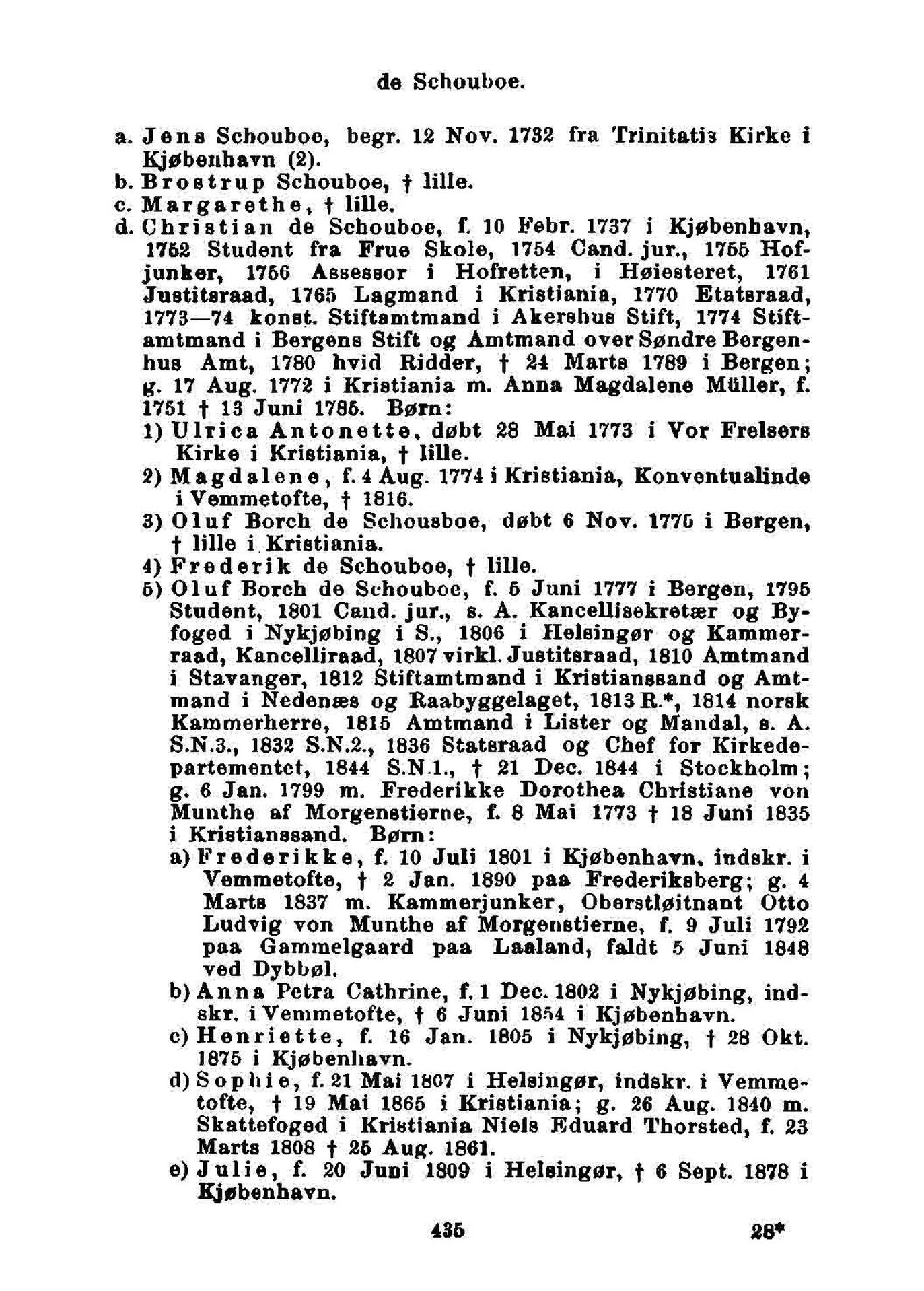 de Schouboe.

a. Jens Schouboe, begr. 12 Nov. 1732 fra Trinitatis Kirke i Kjøbenhavn (2).
b. Brostrup Schouboe, † lille.
c. Margarethe, † lille.
d. Christian de Schouboe, f. 10 Febr. 1737 i Kjøbenhavn, 1752 Student fra Frue Skole, 1754 Cand. jur., 1755 Hofjunker, 1756 Assessor i Hofretten, i Høiesteret, 1761 Justitsraad, 1765 Lagmand i Kristiania, 1770 Etatsraad, 1773—74 konst. Stiftamtmand i Akershus Stift, 1774 Stiftamtmand i Bergens Stift og Amtmand over Søndre Bergenhus Amt, 1780 hvid Ridder, † 24 Marts 1789 i Bergen; g. 17 Aug. 1772 i Kristiania m. Anna Magdalene Müller, f. 1751 † 13 Juni 1785. Børn:
1) Ulrica Antonette, døbt 28 Mai 1773 i Vor Frelsers Kirke i Kristiania, † lille.
2) Magdalene, f. 4 Aug. 1774 i Kristiania, Konventualinde i Vemmetofte, † 1816.
3) Oluf Borch de Schousboe, døbt 6 Nov. 1775 i Bergen, † lille i Kristiania.
4) Frederik de Schouboe, † lille.
5) Oluf Borch de Schouboe, f. 5 Juni 1777 i Bergen, 1795 Student, 1801 Cand. jur., s. A. Kancellisekretær og Byfoged i Nykjøbing i S., 1806 i Helsingør og Kammerraad, Kancelliraad, 1807 virkl. Justitsraad, 1810 Amtmand i Stavanger, 1812 Stiftamtmand i Kristianssand og Amtmand i Nedenæs og Raabyggelaget, 1813 R.*, 1814 norsk Kammerherre, 1815 Amtmand i Lister og Mandal, s. A. S.N.3., 1832 S.N.2., 1836 Statsraad og Chef for Kirkedepartementet, 1844 S.N.1., † 21 Dec. 1844 i Stockholm; g. 6 Jan. 1799 m. Frederikke Dorothea Christiane von Munthe af Morgenstierne, f. 8 Mai 1773 † 18 Juni 1835 i Kristianssand. Børn:
a) Frederikke, f. 10 Juli 1801 i Kjøbenhavn, indskr. i Vemmetofte, † 2 Jan. 1890 paa Frederiksberg; g. 4 Marts 1837 m. Kammerjunker, Oberstløitnant Otto Ludvig von Munthe af Morgenstierne, f. 9 Juli 1792 paa Gammelgaard paa Laaland, faldt 5 Juni 1848 ved Dybbøl.
b) Anna Petra Cathrine, f. 1 Dec. 1802 i Nykjøbing, indskr. i Vemmetofte, † 6 Juni 1854 i Kjøbenhavn.
c) Henriette, f. 16 Jan. 1805 i Nykjøbing, † 28 Okt. 1875 i Kjøbenhavn.
d) Sophie, f. 21 Mai 1807 i Helsingør, indskr. i Vemmetofte, † 19 Mai 1865 i Kristiania; g. 26 Aug. 1840 m. Skattefoged i Kristiania Niels Eduard Thorsted, f. 23 Marts 1808 † 25 Aug. 1861.
e) Julie, f. 20 Juni 1809 i Helsingør, † 6 Sept. 1878 i Kjøbenhavn.

435 28*